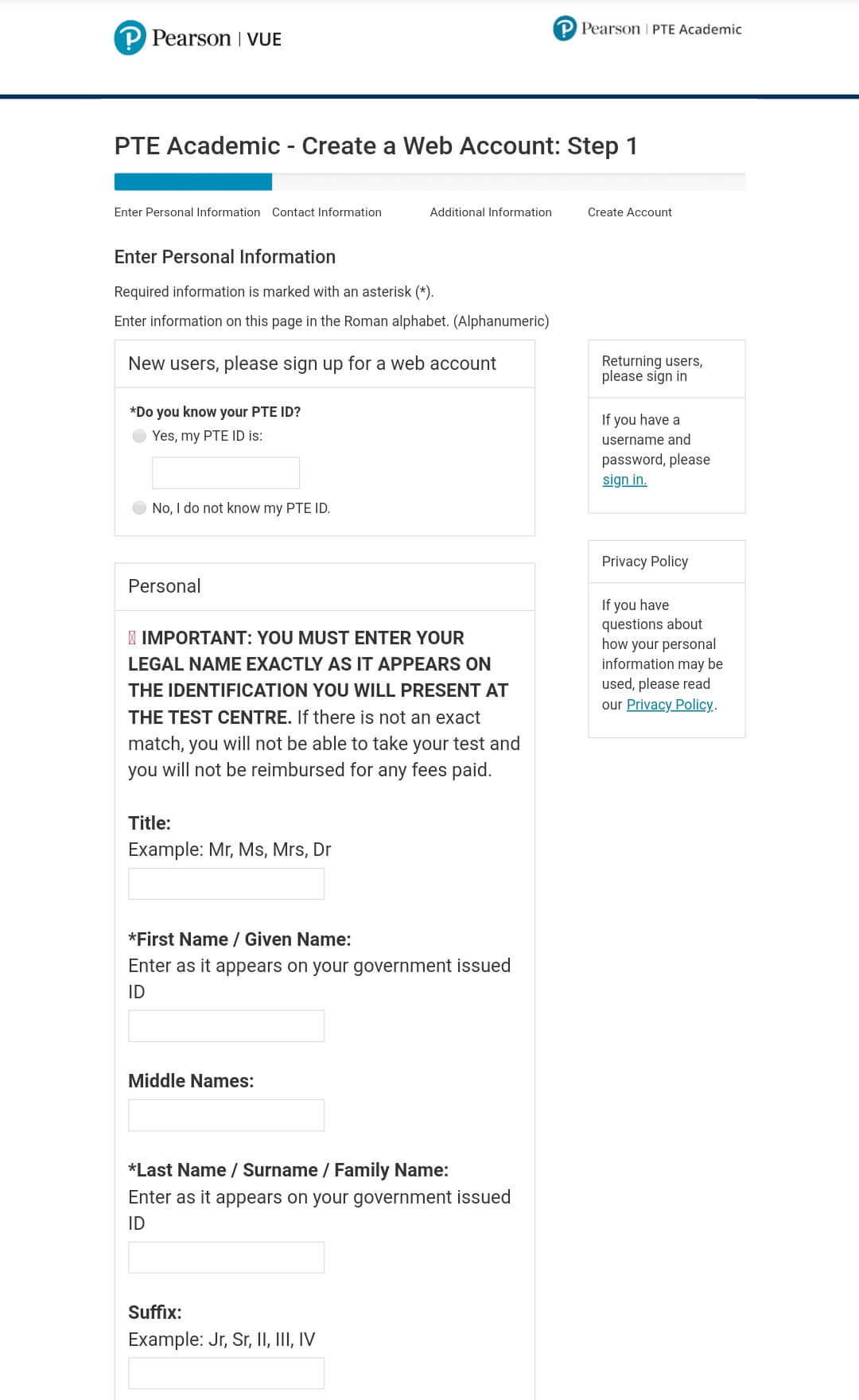 Pearson | VUE

Pearson | PTE Academic

PTE Academic - Create a Web Account: Step 1

Enter Personal Information Contact Information Additional Information Create Account

Enter Personal Information

Required information is marked with an asterisk (*).

Enter information on this page in the Roman alphabet. (Alphanumeric)

New users, please sign up for a web account

*Do you know your PTE ID?

Yes, my PTE ID is:

No, I do not know my PTE ID.

Personal

IMPORTANT: YOU MUST ENTER YOUR LEGAL NAME EXACTLY AS IT APPEARS ON THE IDENTIFICATION YOU WILL PRESENT AT THE TEST CENTRE. If there is not an exact match, you will not be able to take your test and you will not be reimbursed for any fees paid.

Title:
Example: Mr, Ms, Mrs, Dr

*First Name / Given Name:
Enter as it appears on your government issued ID

Middle Names:

*Last Name / Surname / Family Name:
Enter as it appears on your government issued ID

Suffix:
Example: Jr, Sr, II, III, IV

Returning users, please sign in

If you have a username and password, please sign in.

Privacy Policy

If you have questions about how your personal information may be used, please read our Privacy Policy.